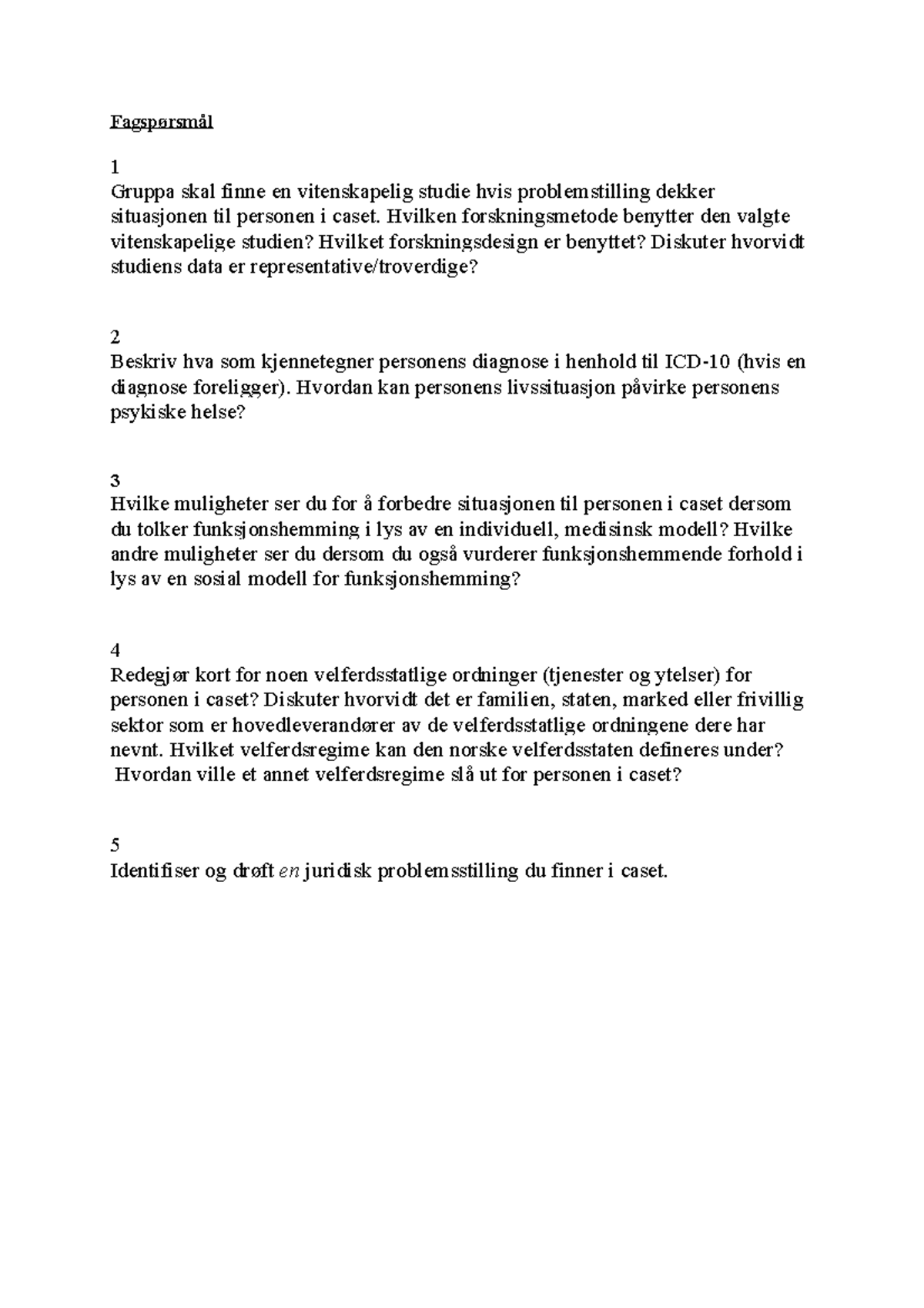 Fagspørsmål

1
Gruppa skal finne en vitenskapelig studie hvis problemstilling dekker situasjonen til personen i caset. Hvilken forskningsmetode benytter den valgte vitenskapelige studien? Hvilket forskningsdesign er benyttet? Diskuter hvorvidt studiens data er representative/troverdige?

2
Beskriv hva som kjennetegner personens diagnose i henhold til ICD-10 (hvis en diagnose foreligger). Hvordan kan personens livssituasjon påvirke personens psykiske helse?

3
Hvilke muligheter ser du for å forbedre situasjonen til personen i caset dersom du tolker funksjonshemming i lys av en individuell, medisinsk modell? Hvilke andre muligheter ser du dersom du også vurderer funksjonshemmende forhold i lys av en sosial modell for funksjonshemming?

4
Redegjør kort for noen velferdsstatlige ordninger (tjenester og ytelser) for personen i caset? Diskuter hvorvidt det er familien, staten, marked eller frivillig sektor som er hovedleverandører av de velferdsstatlige ordningene dere har nevnt. Hvilket velferdsregime kan den norske velferdsstaten defineres under? Hvordan ville et annet velferdsregime slå ut for personen i caset?

5
Identifiser og drøft en juridisk problemsstilling du finner i caset.